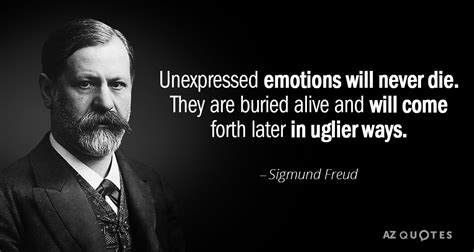 Unexpressed emotions will never die. They are buried alive and will come forth later in uglier ways.

– Sigmund Freud

AZ QUOTES